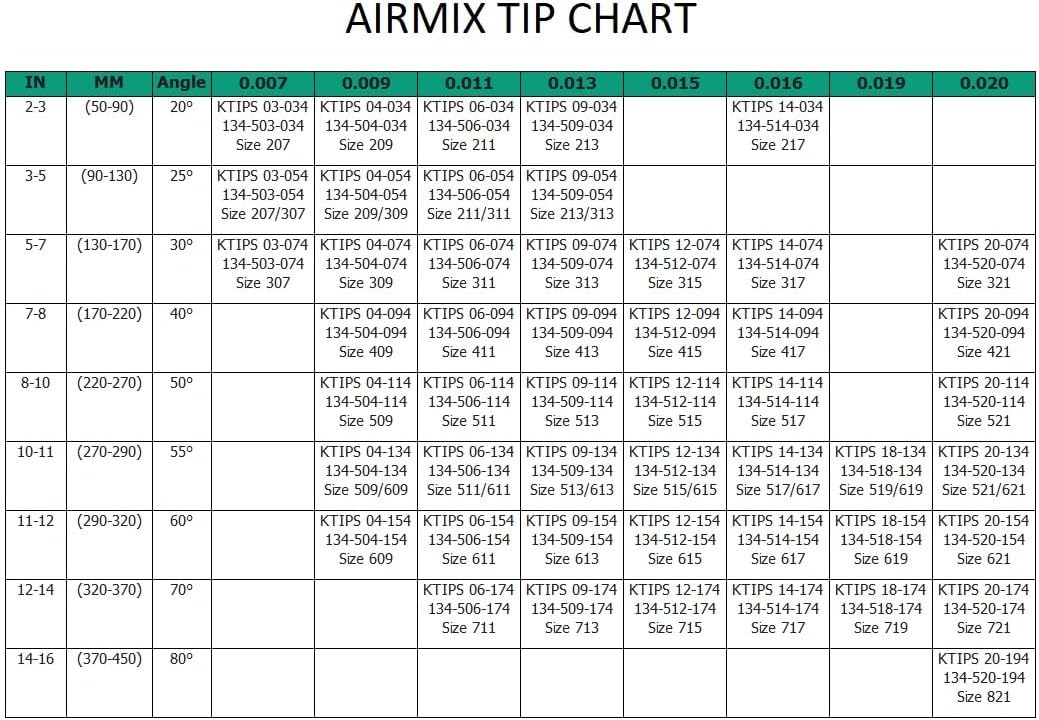 AIRMIX TIP CHART

| IN | MM | Angle | 0.007 | 0.009 | 0.011 | 0.013 | 0.015 | 0.016 | 0.019 | 0.020 |
|---|---|---|---|---|---|---|---|---|---|---|
| 2-3 | (50-90) | 20° | KTIPS 03-034 134-503-034 Size 207 | KTIPS 04-034 134-504-034 Size 209 | KTIPS 06-034 134-506-034 Size 211 | KTIPS 09-034 134-509-034 Size 213 | | KTIPS 14-034 134-514-034 Size 217 | | |
| 3-5 | (90-130) | 25° | KTIPS 03-054 134-503-054 Size 207/307 | KTIPS 04-054 134-504-054 Size 209/309 | KTIPS 06-054 134-506-054 Size 211/311 | KTIPS 09-054 134-509-054 Size 213/313 | | | | |
| 5-7 | (130-170) | 30° | KTIPS 03-074 134-503-074 Size 307 | KTIPS 04-074 134-504-074 Size 309 | KTIPS 06-074 134-506-074 Size 311 | KTIPS 09-074 134-509-074 Size 313 | KTIPS 12-074 134-512-074 Size 315 | KTIPS 14-074 134-514-074 Size 317 | | KTIPS 20-074 134-520-074 Size 321 |
| 7-8 | (170-220) | 40° | | KTIPS 04-094 134-504-094 Size 409 | KTIPS 06-094 134-506-094 Size 411 | KTIPS 09-094 134-509-094 Size 413 | KTIPS 12-094 134-512-094 Size 415 | KTIPS 14-094 134-514-094 Size 417 | | KTIPS 20-094 134-520-094 Size 421 |
| 8-10 | (220-270) | 50° | | KTIPS 04-114 134-504-114 Size 509 | KTIPS 06-114 134-506-114 Size 511 | KTIPS 09-114 134-509-114 Size 513 | KTIPS 12-114 134-512-114 Size 515 | KTIPS 14-114 134-514-114 Size 517 | | KTIPS 20-114 134-520-114 Size 521 |
| 10-11 | (270-290) | 55° | | KTIPS 04-134 134-504-134 Size 509/609 | KTIPS 06-134 134-506-134 Size 511/611 | KTIPS 09-134 134-509-134 Size 513/613 | KTIPS 12-134 134-512-134 Size 515/615 | KTIPS 14-134 134-514-134 Size 517/617 | KTIPS 18-134 134-518-134 Size 519/619 | KTIPS 20-134 134-520-134 Size 521/621 |
| 11-12 | (290-320) | 60° | | KTIPS 04-154 134-504-154 Size 609 | KTIPS 06-154 134-506-154 Size 611 | KTIPS 09-154 134-509-154 Size 613 | KTIPS 12-154 134-512-154 Size 615 | KTIPS 14-154 134-514-154 Size 617 | KTIPS 18-154 134-518-154 Size 619 | KTIPS 20-154 134-520-154 Size 621 |
| 12-14 | (320-370) | 70° | | | KTIPS 06-174 134-506-174 Size 711 | KTIPS 09-174 134-509-174 Size 713 | KTIPS 12-174 134-512-174 Size 715 | KTIPS 14-174 134-514-174 Size 717 | KTIPS 18-174 134-518-174 Size 719 | KTIPS 20-174 134-520-174 Size 721 |
| 14-16 | (370-450) | 80° | | | | | | | | KTIPS 20-194 134-520-194 Size 821 |